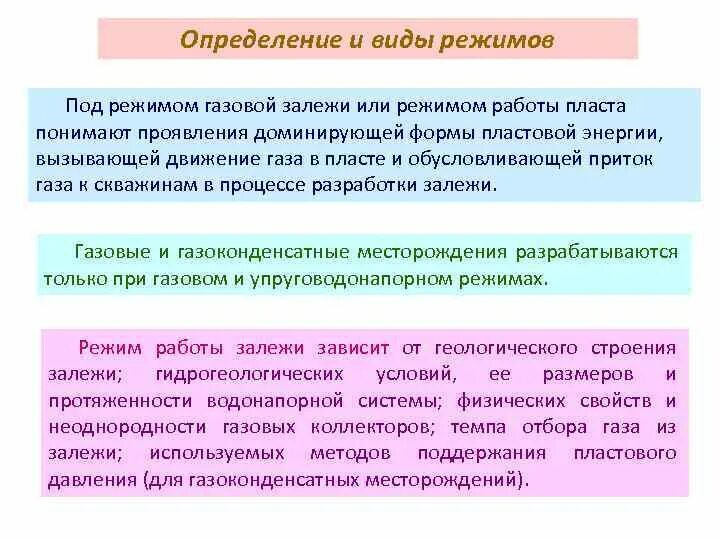 Определение и виды режимов

Под режимом газовой залежи или режимом работы пласта понимают проявления доминирующей формы пластовой энергии, вызывающей движение газа в пласте и обусловливающей приток газа к скважинам в процессе разработки залежи.

Газовые и газоконденсатные месторождения разрабатываются только при газовом и упруговодонапорном режимах.

Режим работы залежи зависит от геологического строения залежи; гидрогеологических условий, ее размеров и протяженности водонапорной системы; физических свойств и неоднородности газовых коллекторов; темпа отбора газа из залежи; используемых методов поддержания пластового давления (для газоконденсатных месторождений).